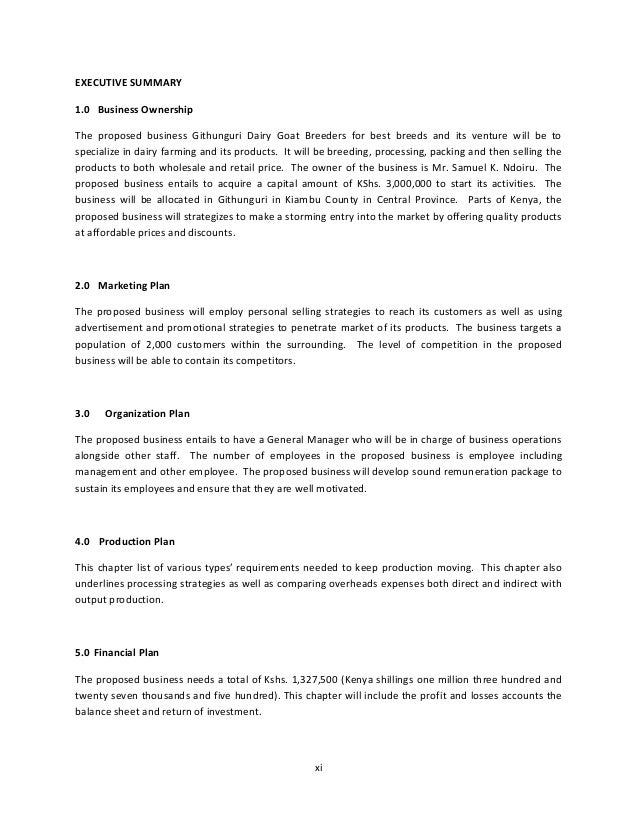 EXECUTIVE SUMMARY

1.0 Business Ownership

The proposed business Githunguri Dairy Goat Breeders for best breeds and its venture will be to specialize in dairy farming and its products. It will be breeding, processing, packing and then selling the products to both wholesale and retail price. The owner of the business is Mr. Samuel K. Ndoiru. The proposed business entails to acquire a capital amount of KShs. 3,000,000 to start its activities. The business will be allocated in Githunguri in Kiambu County in Central Province. Parts of Kenya, the proposed business will strategizes to make a storming entry into the market by offering quality products at affordable prices and discounts.

2.0 Marketing Plan

The proposed business will employ personal selling strategies to reach its customers as well as using advertisement and promotional strategies to penetrate market of its products. The business targets a population of 2,000 customers within the surrounding. The level of competition in the proposed business will be able to contain its competitors.

3.0 Organization Plan

The proposed business entails to have a General Manager who will be in charge of business operations alongside other staff. The number of employees in the proposed business is employee including management and other employee. The proposed business will develop sound remuneration package to sustain its employees and ensure that they are well motivated.

4.0 Production Plan

This chapter list of various types' requirements needed to keep production moving. This chapter also underlines processing strategies as well as comparing overheads expenses both direct and indirect with output production.

5.0 Financial Plan

The proposed business needs a total of Kshs. 1,327,500 (Kenya shillings one million three hundred and twenty seven thousands and five hundred). This chapter will include the profit and losses accounts the balance sheet and return of investment.

xi